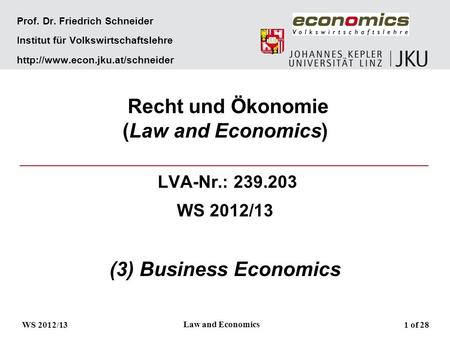 Prof. Dr. Friedrich Schneider
Institut für Volkswirtschaftslehre
http://www.econ.jku.at/schneider

economics
Volkswirtschaftslehre

JOHANNES KEPLER UNIVERSITÄT LINZ | JKU

Recht und Ökonomie
(Law and Economics)

LVA-Nr.: 239.203
WS 2012/13

(3) Business Economics

WS 2012/13

Law and Economics

1 of 28